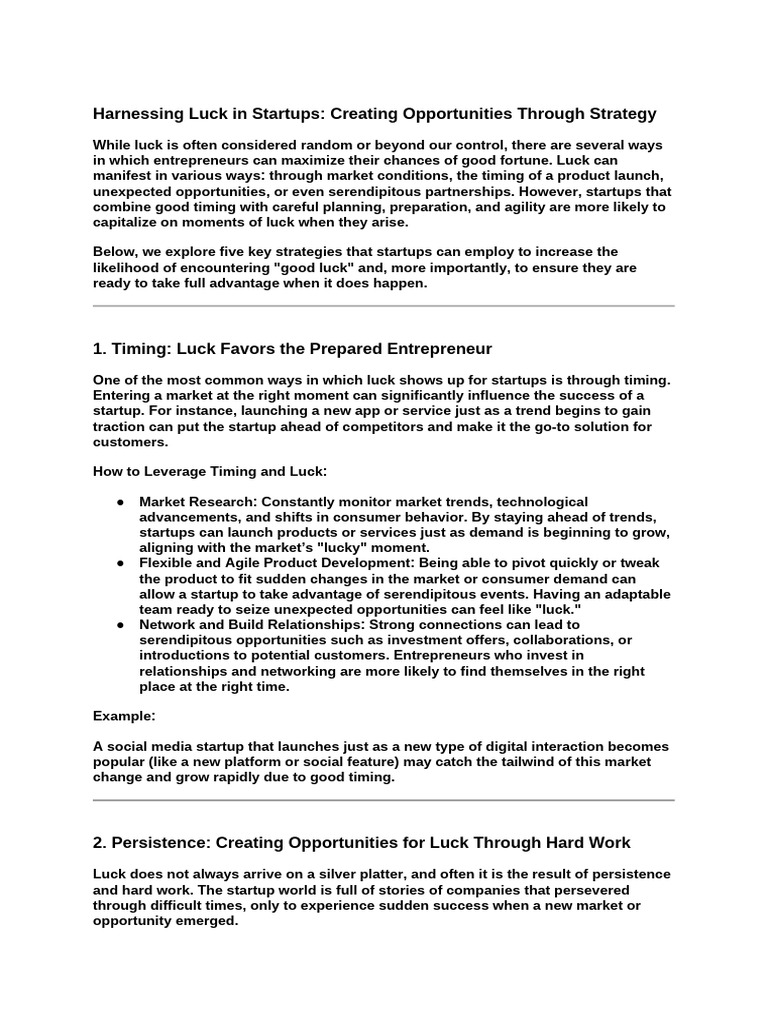 Harnessing Luck in Startups: Creating Opportunities Through Strategy

While luck is often considered random or beyond our control, there are several ways in which entrepreneurs can maximize their chances of good fortune. Luck can manifest in various ways: through market conditions, the timing of a product launch, unexpected opportunities, or even serendipitous partnerships. However, startups that combine good timing with careful planning, preparation, and agility are more likely to capitalize on moments of luck when they arise.

Below, we explore five key strategies that startups can employ to increase the likelihood of encountering "good luck" and, more importantly, to ensure they are ready to take full advantage when it does happen.

1. Timing: Luck Favors the Prepared Entrepreneur

One of the most common ways in which luck shows up for startups is through timing. Entering a market at the right moment can significantly influence the success of a startup. For instance, launching a new app or service just as a trend begins to gain traction can put the startup ahead of competitors and make it the go-to solution for customers.

How to Leverage Timing and Luck:

● Market Research: Constantly monitor market trends, technological advancements, and shifts in consumer behavior. By staying ahead of trends, startups can launch products or services just as demand is beginning to grow, aligning with the market's "lucky" moment.
● Flexible and Agile Product Development: Being able to pivot quickly or tweak the product to fit sudden changes in the market or consumer demand can allow a startup to take advantage of serendipitous events. Having an adaptable team ready to seize unexpected opportunities can feel like "luck."
● Network and Build Relationships: Strong connections can lead to serendipitous opportunities such as investment offers, collaborations, or introductions to potential customers. Entrepreneurs who invest in relationships and networking are more likely to find themselves in the right place at the right time.

Example:

A social media startup that launches just as a new type of digital interaction becomes popular (like a new platform or social feature) may catch the tailwind of this market change and grow rapidly due to good timing.

2. Persistence: Creating Opportunities for Luck Through Hard Work

Luck does not always arrive on a silver platter, and often it is the result of persistence and hard work. The startup world is full of stories of companies that persevered through difficult times, only to experience sudden success when a new market or opportunity emerged.